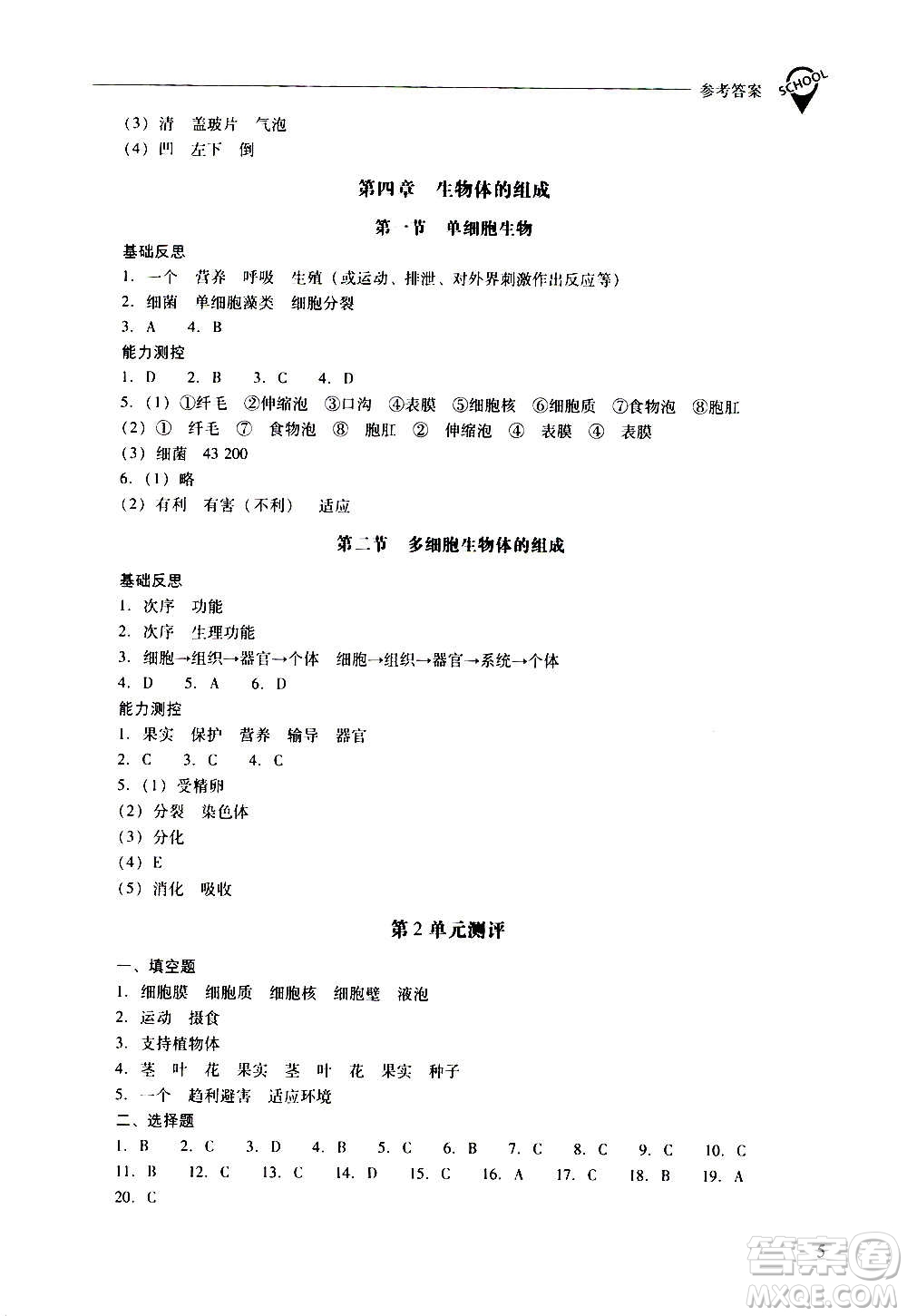 参考答案 SCHOOL

(3) 清 盖玻片 气泡
(4) 凹 左下 倒

第四章 生物体的组成

第一节 单细胞生物

基础反思
1. 一个 营养 呼吸 生殖（或运动、排泄、对外界刺激作出反应等）
2. 细菌 单细胞藻类 细胞分裂
3. A 4. B
能力测控
1. D 2. B 3. C 4. D
5. (1) ①纤毛 ②伸缩泡 ③口沟 ④表膜 ⑤细胞核 ⑥细胞质 ⑦食物泡 ⑧胞肛
(2) ① 纤毛 ⑦ 食物泡 ⑧ 胞肛 ② 伸缩泡 ④ 表膜 ④ 表膜
(3) 细菌 43 200
6. (1) 略
(2) 有利 有害（不利） 适应

第二节 多细胞生物体的组成

基础反思
1. 次序 功能
2. 次序 生理功能
3. 细胞→组织→器官→个体 细胞→组织→器官→系统→个体
4. D 5. A 6. D
能力测控
1. 果实 保护 营养 输导 器官
2. C 3. C 4. C
5. (1) 受精卵
(2) 分裂 染色体
(3) 分化
(4) E
(5) 消化 吸收

第2单元测评

一、填空题
1. 细胞膜 细胞质 细胞核 细胞壁 液泡
2. 运动 摄食
3. 支持植物体
4. 茎 叶 花 果实 茎 叶 花 果实 种子
5. 一个 趋利避害 适应环境
二、选择题
1. B 2. C 3. D 4. B 5. C 6. B 7. C 8. C 9. C 10. C
11. B 12. C 13. C 14. D 15. C 16. A 17. C 18. B 19. A
20. C

5

答案圈 MXQE.COM